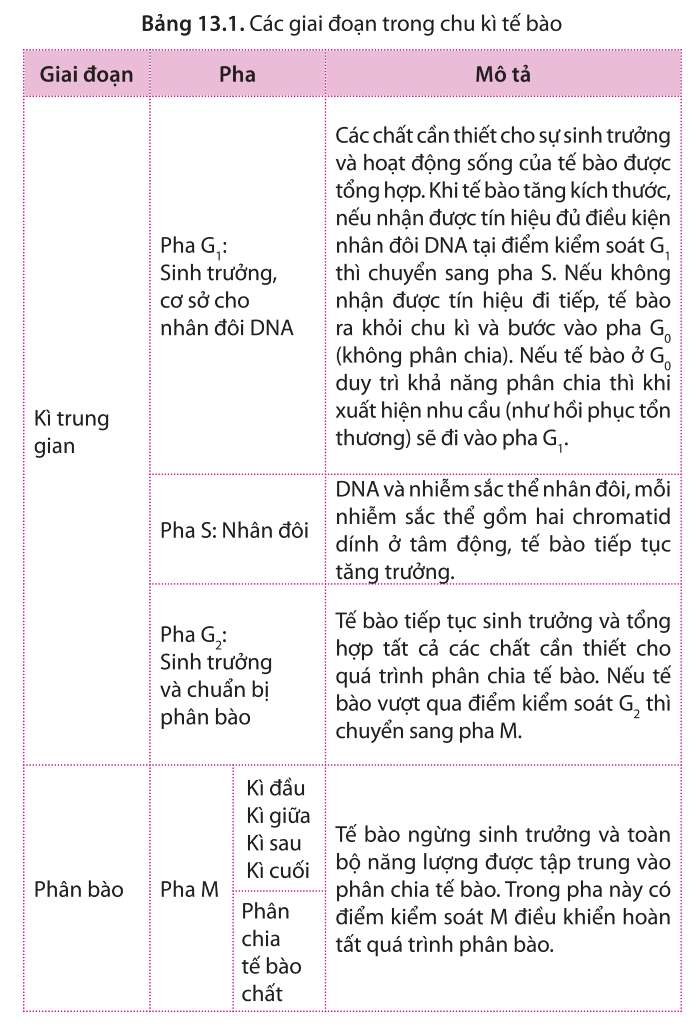 **Bảng 13.1.** Các giai đoạn trong chu kì tế bào

| Giai đoạn | Pha | | Mô tả |
|---|---|---|---|
| Kì trung gian | Pha $G_1$: Sinh trưởng, cơ sở cho nhân đôi DNA | | Các chất cần thiết cho sự sinh trưởng và hoạt động sống của tế bào được tổng hợp. Khi tế bào tăng kích thước, nếu nhận được tín hiệu đủ điều kiện nhân đôi DNA tại điểm kiểm soát $G_1$ thì chuyển sang pha S. Nếu không nhận được tín hiệu đi tiếp, tế bào ra khỏi chu kì và bước vào pha $G_0$ (không phân chia). Nếu tế bào ở $G_0$ duy trì khả năng phân chia thì khi xuất hiện nhu cầu (như hồi phục tổn thương) sẽ đi vào pha $G_1$. |
| | Pha S: Nhân đôi | | DNA và nhiễm sắc thể nhân đôi, mỗi nhiễm sắc thể gồm hai chromatid dính ở tâm động, tế bào tiếp tục tăng trưởng. |
| | Pha $G_2$: Sinh trưởng và chuẩn bị phân bào | | Tế bào tiếp tục sinh trưởng và tổng hợp tất cả các chất cần thiết cho quá trình phân chia tế bào. Nếu tế bào vượt qua điểm kiểm soát $G_2$ thì chuyển sang pha M. |
| Phân bào | Pha M | Kì đầu Kì giữa Kì sau Kì cuối | Tế bào ngừng sinh trưởng và toàn bộ năng lượng được tập trung vào phân chia tế bào. Trong pha này có điểm kiểm soát M điều khiển hoàn tất quá trình phân bào. |
| | | Phân chia tế bào chất | |